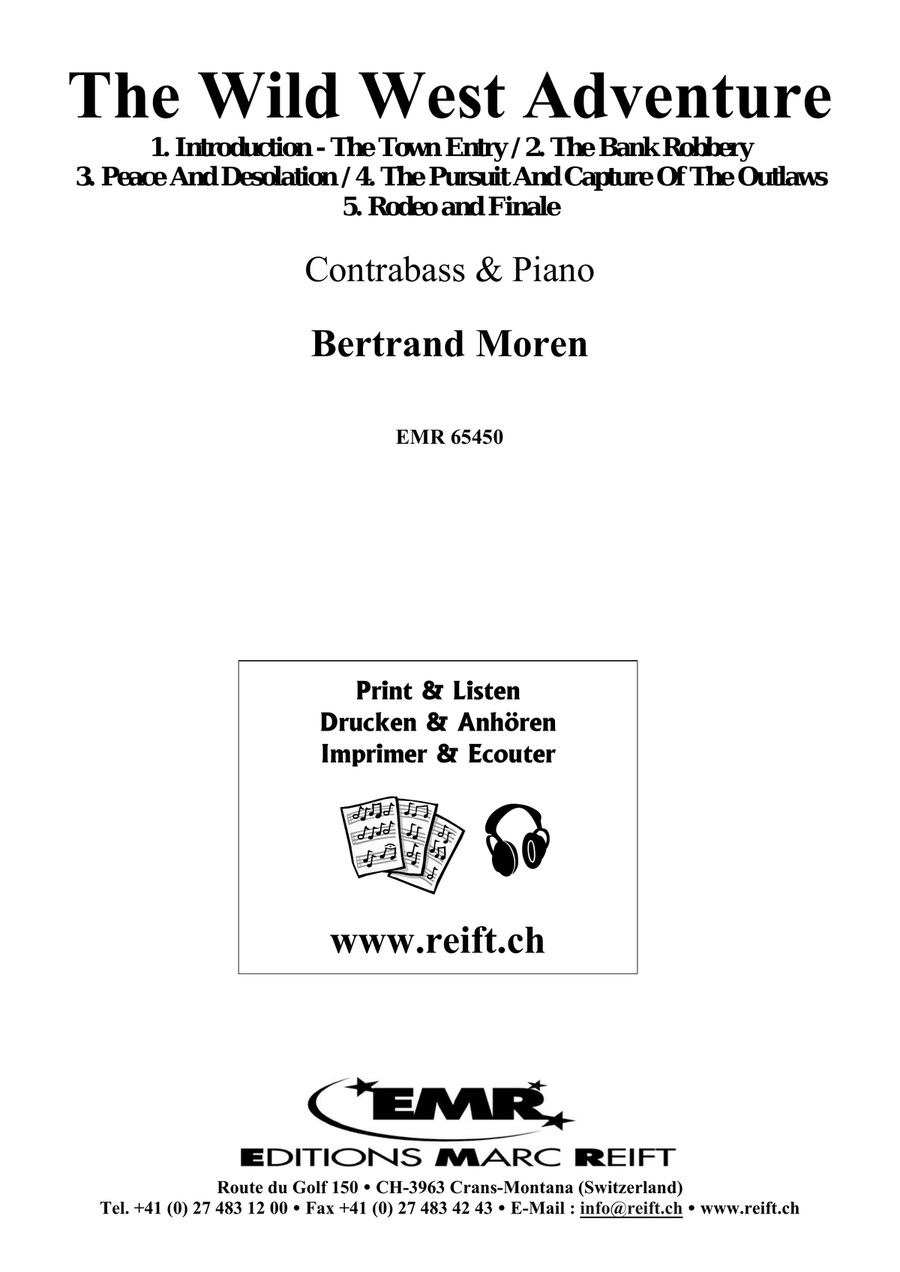 The Wild West Adventure

1. Introduction - The Town Entry / 2. The Bank Robbery
3. Peace And Desolation / 4. The Pursuit And Capture Of The Outlaws
5. Rodeo and Finale

Contrabass & Piano

Bertrand Moren

EMR 65450

Print & Listen
Drucken & Anhören
Imprimer & Ecouter

www.reift.ch

EMR

EDITIONS MARC REIFT

Route du Golf 150 • CH-3963 Crans-Montana (Switzerland)
Tel. +41 (0) 27 483 12 00 • Fax +41 (0) 27 483 42 43 • E-Mail : info@reift.ch • www.reift.ch